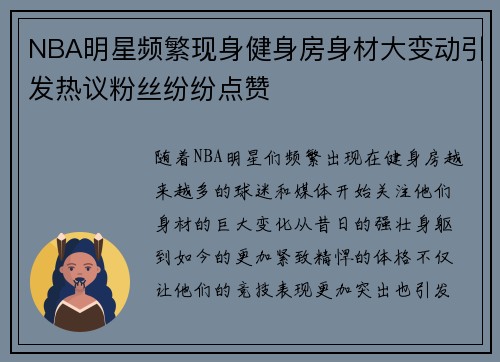 NBA明星频繁现身健身房身材大变动引发热议粉丝纷纷点赞

随着NBA明星们频繁出现在健身房越来越多的球迷和媒体开始关注他们身材的巨大变化从昔日的强壮身躯到如今的更加紧致精悍的体格不仅让他们的竞技表现更加突出也引发